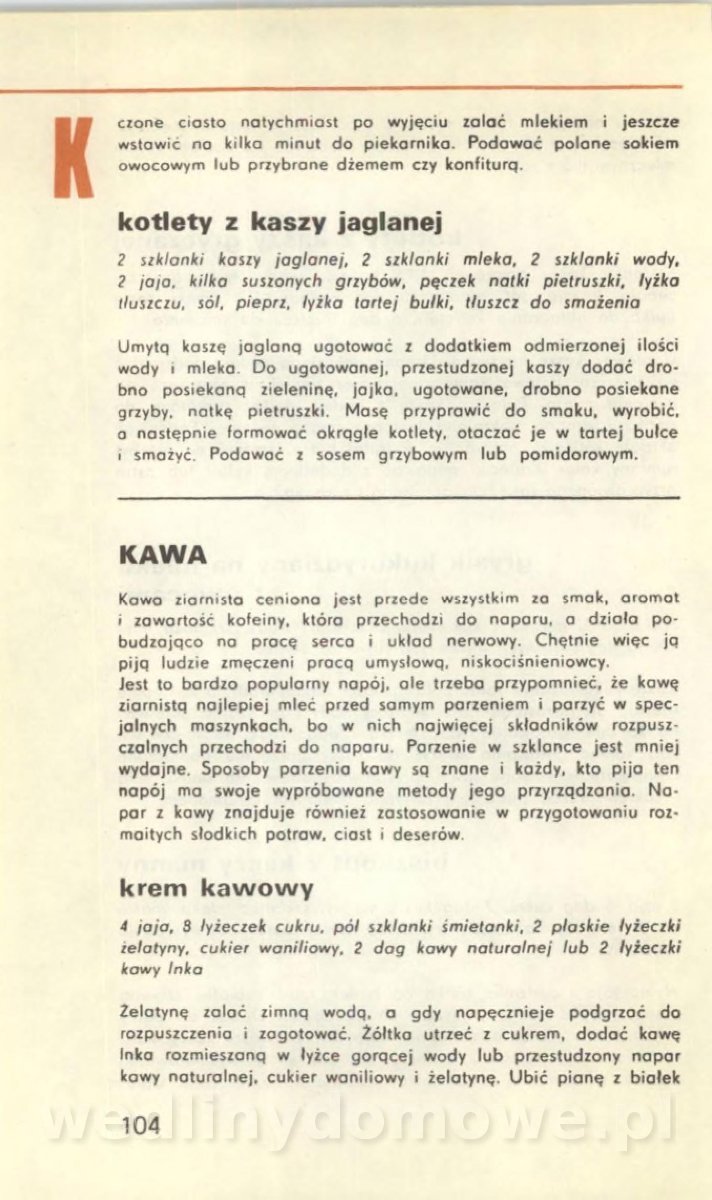 K

czone ciasto natychmiast po wyjęciu zalać mlekiem i jeszcze wstawić na kilka minut do piekarnika. Podawać polane sokiem owocowym lub przybrane dżemem czy konfiturą.

kotlety z kaszy jaglanej

2 szklanki kaszy jaglanej, 2 szklanki mleka, 2 szklanki wody, 2 jaja, kilka suszonych grzybów, pęczek natki pietruszki, łyżka tłuszczu, sól, pieprz, łyżka tartej bułki, tłuszcz do smażenia

Umytą kaszę jaglaną ugotować z dodatkiem odmierzonej ilości wody i mleka. Do ugotowanej, przestudzonej kaszy dodać drobno posiekaną zieleninę, jajka, ugotowane, drobno posiekane grzyby, natkę pietruszki. Masę przyprawić do smaku, wyrobić, a następnie formować okrągłe kotlety, otaczać je w tartej bułce i smażyć. Podawać z sosem grzybowym lub pomidorowym.

KAWA

Kawa ziarnista ceniona jest przede wszystkim za smak, aromat i zawartość kofeiny, która przechodzi do naparu, a działa pobudzająco na pracę serca i układ nerwowy. Chętnie więc ją piją ludzie zmęczeni pracą umysłową, niskociśnieniowcy.
Jest to bardzo popularny napój, ale trzeba przypomnieć, że kawę ziarnistą najlepiej mleć przed samym parzeniem i parzyć w specjalnych maszynkach, bo w nich najwięcej składników rozpuszczalnych przechodzi do naparu. Parzenie w szklance jest mniej wydajne. Sposoby parzenia kawy są znane i każdy, kto pija ten napój ma swoje wypróbowane metody jego przyrządzania. Napar z kawy znajduje również zastosowanie w przygotowaniu rozmaitych słodkich potraw, ciast i deserów.

krem kawowy

4 jaja, 8 łyżeczek cukru, pół szklanki śmietanki, 2 płaskie łyżeczki żelatyny, cukier waniliowy, 2 dag kawy naturalnej lub 2 łyżeczki kawy Inka

Żelatynę zalać zimną wodą, a gdy napęcznieje podgrzać do rozpuszczenia i zagotować. Żółtka utrzeć z cukrem, dodać kawę Inka rozmieszaną w łyżce gorącej wody lub przestudzony napar kawy naturalnej, cukier waniliowy i żelatynę. Ubić pianę z białek

104

wedlinydomowe.pl